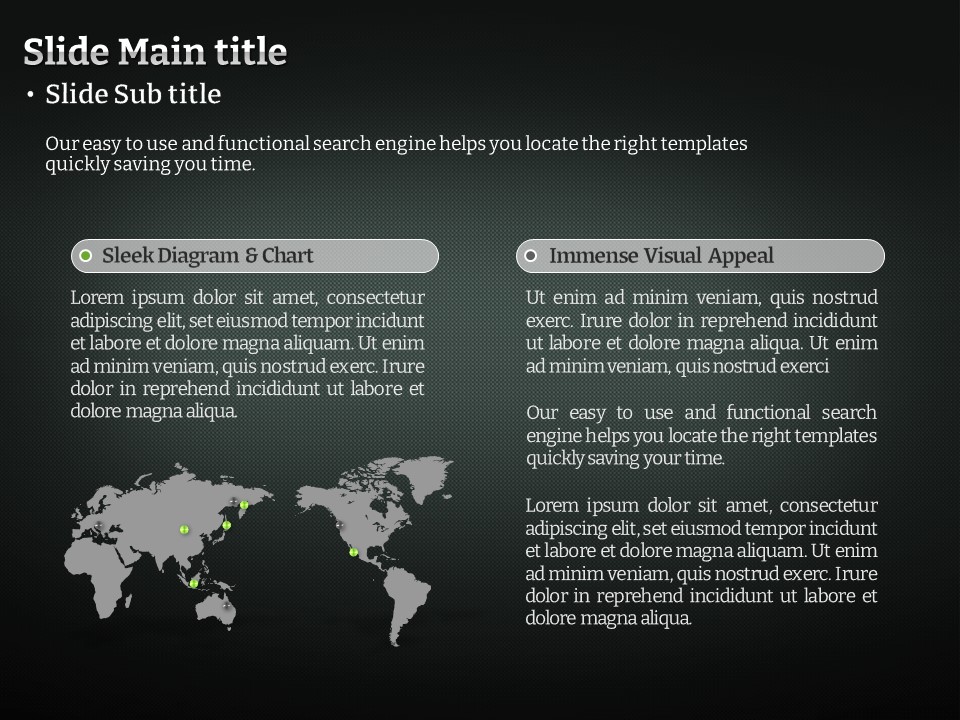 Slide Main title

• Slide Sub title

Our easy to use and functional search engine helps you locate the right templates quickly saving you time.

Sleek Diagram & Chart

Lorem ipsum dolor sit amet, consectetur adipiscing elit, set eiusmod tempor incidunt et labore et dolore magna aliquam. Ut enim ad minim veniam, quis nostrud exerc. Irure dolor in reprehend incididunt ut labore et dolore magna aliqua.

Immense Visual Appeal

Ut enim ad minim veniam, quis nostrud exerc. Irure dolor in reprehend incididunt ut labore et dolore magna aliqua. Ut enim ad minim veniam, quis nostrud exerci

Our easy to use and functional search engine helps you locate the right templates quickly saving your time.

Lorem ipsum dolor sit amet, consectetur adipiscing elit, set eiusmod tempor incidunt et labore et dolore magna aliquam. Ut enim ad minim veniam, quis nostrud exerc. Irure dolor in reprehend incididunt ut labore et dolore magna aliqua.